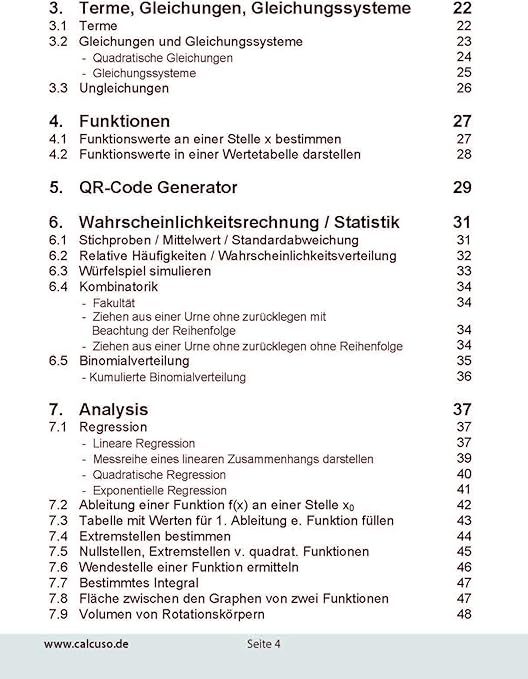 3. Terme, Gleichungen, Gleichungssysteme 22
3.1 Terme 22
3.2 Gleichungen und Gleichungssysteme 23
- Quadratische Gleichungen 24
- Gleichungssysteme 25
3.3 Ungleichungen 26

4. Funktionen 27
4.1 Funktionswerte an einer Stelle x bestimmen 27
4.2 Funktionswerte in einer Wertetabelle darstellen 28

5. QR-Code Generator 29

6. Wahrscheinlichkeitsrechnung / Statistik 31
6.1 Stichproben / Mittelwert / Standardabweichung 31
6.2 Relative Häufigkeiten / Wahrscheinlichkeitsverteilung 32
6.3 Würfelspiel simulieren 33
6.4 Kombinatorik 34
- Fakultät 34
- Ziehen aus einer Urne ohne zurücklegen mit Beachtung der Reihenfolge 34
- Ziehen aus einer Urne ohne zurücklegen ohne Reihenfolge 34
6.5 Binomialverteilung 35
- Kumulierte Binomialverteilung 36

7. Analysis 37
7.1 Regression 37
- Lineare Regression 37
- Messreihe eines linearen Zusammenhangs darstellen 39
- Quadratische Regression 40
- Exponentielle Regression 41
7.2 Ableitung einer Funktion f(x) an einer Stelle $x_0$ 42
7.3 Tabelle mit Werten für 1. Ableitung e. Funktion füllen 43
7.4 Extremstellen bestimmen 44
7.5 Nullstellen, Extremstellen v. quadrat. Funktionen 45
7.6 Wendestelle einer Funktion ermitteln 46
7.7 Bestimmtes Integral 47
7.8 Fläche zwischen den Graphen von zwei Funktionen 47
7.9 Volumen von Rotationskörpern 48

www.calcuso.de Seite 4